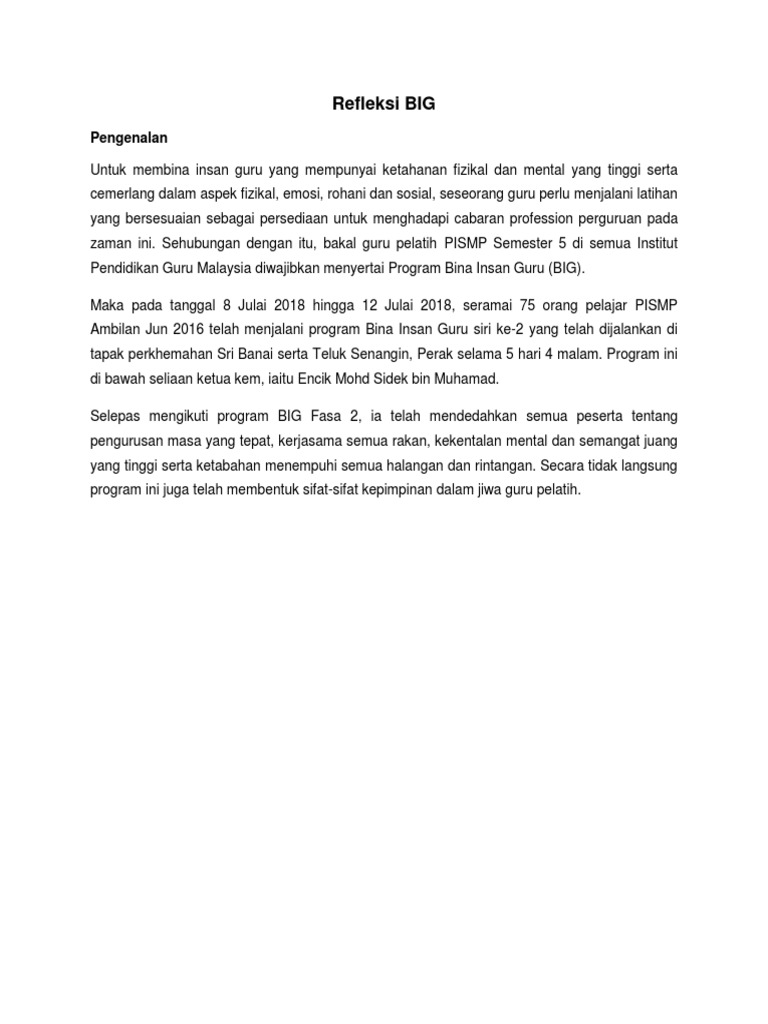 Refleksi BIG

Pengenalan

Untuk membina insan guru yang mempunyai ketahanan fizikal dan mental yang tinggi serta cemerlang dalam aspek fizikal, emosi, rohani dan sosial, seseorang guru perlu menjalani latihan yang bersesuaian sebagai persediaan untuk menghadapi cabaran profession perguruan pada zaman ini. Sehubungan dengan itu, bakal guru pelatih PISMP Semester 5 di semua Institut Pendidikan Guru Malaysia diwajibkan menyertai Program Bina Insan Guru (BIG).

Maka pada tanggal 8 Julai 2018 hingga 12 Julai 2018, seramai 75 orang pelajar PISMP Ambilan Jun 2016 telah menjalani program Bina Insan Guru siri ke-2 yang telah dijalankan di tapak perkhemahan Sri Banai serta Teluk Senangin, Perak selama 5 hari 4 malam. Program ini di bawah seliaan ketua kem, iaitu Encik Mohd Sidek bin Muhamad.

Selepas mengikuti program BIG Fasa 2, ia telah mendedahkan semua peserta tentang pengurusan masa yang tepat, kerjasama semua rakan, kekentalan mental dan semangat juang yang tinggi serta ketabahan menempuhi semua halangan dan rintangan. Secara tidak langsung program ini juga telah membentuk sifat-sifat kepimpinan dalam jiwa guru pelatih.